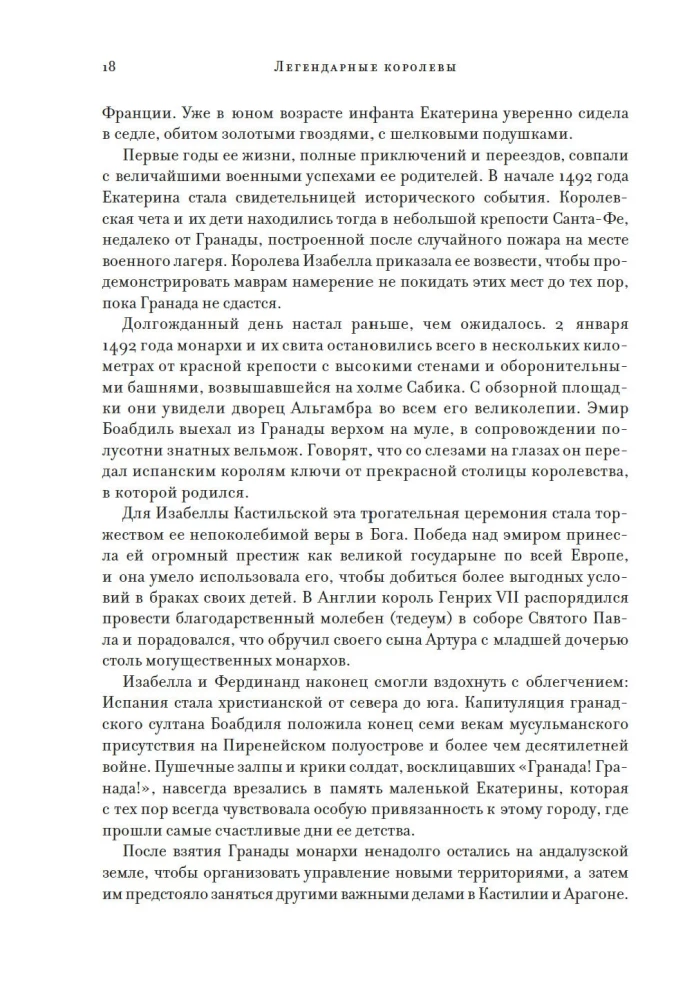 18 Легендарные королевы

Франции. Уже в юном возрасте инфанта Екатерина уверенно сидела в седле, обитом золотыми гвоздями, с шелковыми подушками.

Первые годы ее жизни, полные приключений и переездов, совпали с величайшими военными успехами ее родителей. В начале 1492 года Екатерина стала свидетельницей исторического события. Королевская чета и их дети находились тогда в небольшой крепости Санта-Фе, недалеко от Гранады, построенной после случайного пожара на месте военного лагеря. Королева Изабелла приказала ее возвести, чтобы продемонстрировать маврам намерение не покидать этих мест до тех пор, пока Гранада не сдастся.

Долгожданный день настал раньше, чем ожидалось. 2 января 1492 года монархи и их свита остановились всего в нескольких километрах от красной крепости с высокими стенами и оборонительными башнями, возвышавшейся на холме Сабика. С обзорной площадки они увидели дворец Альгамбра во всем его великолепии. Эмир Боабдиль выехал из Гранады верхом на муле, в сопровождении полусотни знатных вельмож. Говорят, что со слезами на глазах он передал испанским королям ключи от прекрасной столицы королевства, в которой родился.

Для Изабеллы Кастильской эта трогательная церемония стала торжеством ее непоколебимой веры в Бога. Победа над эмиром принесла ей огромный престиж как великой государыне по всей Европе, и она умело использовала его, чтобы добиться более выгодных условий в браках своих детей. В Англии король Генрих VII распорядился провести благодарственный молебен (тедеум) в соборе Святого Павла и порадовался, что обручил своего сына Артура с младшей дочерью столь могущественных монархов.

Изабелла и Фердинанд наконец смогли вздохнуть с облегчением: Испания стала христианской от севера до юга. Капитуляция гранадского султана Боабдиля положила конец семи векам мусульманского присутствия на Пиренейском полуострове и более чем десятилетней войне. Пушечные залпы и крики солдат, восклицавших «Гранада! Гранада!», навсегда врезались в память маленькой Екатерины, которая с тех пор всегда чувствовала особую привязанность к этому городу, где прошли самые счастливые дни ее детства.

После взятия Гранады монархи ненадолго остались на андалузской земле, чтобы организовать управление новыми территориями, а затем им предстояло заняться другими важными делами в Кастилии и Арагоне.